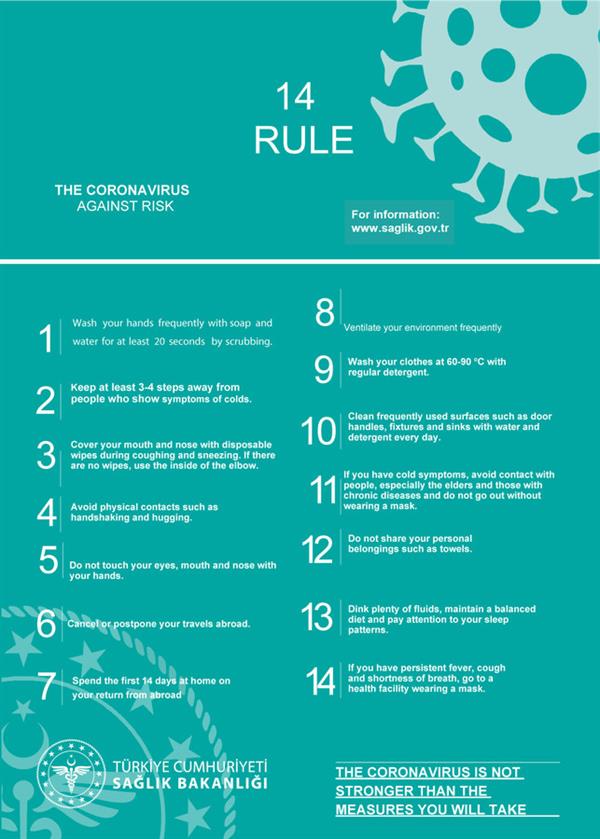 14
RULE

THE CORONAVIRUS
AGAINST RISK

For information:
www.saglik.gov.tr

1 Wash your hands frequently with soap and water for at least 20 seconds by scrubbing.

2 Keep at least 3-4 steps away from people who show symptoms of colds.

3 Cover your mouth and nose with disposable wipes during coughing and sneezing. If there are no wipes, use the inside of the elbow.

4 Avoid physical contacts such as handshaking and hugging.

5 Do not touch your eyes, mouth and nose with your hands.

6 Cancel or postpone your travels abroad.

7 Spend the first 14 days at home on your return from abroad

8 Ventilate your environment frequently

9 Wash your clothes at 60-90 °C with regular detergent.

10 Clean frequently used surfaces such as door handles, fixtures and sinks with water and detergent every day.

11 If you have cold symptoms, avoid contact with people, especially the elders and those with chronic diseases and do not go out without wearing a mask.

12 Do not share your personal belongings such as towels.

13 Dink plenty of fluids, maintain a balanced diet and pay attention to your sleep patterns.

14 If you have persistent fever, cough and shortness of breath, go to a health facility wearing a mask.

TÜRKİYE CUMHURİYETİ
SAĞLIK BAKANLIĞI

THE CORONAVIRUS IS NOT STRONGER THAN THE MEASURES YOU WILL TAKE